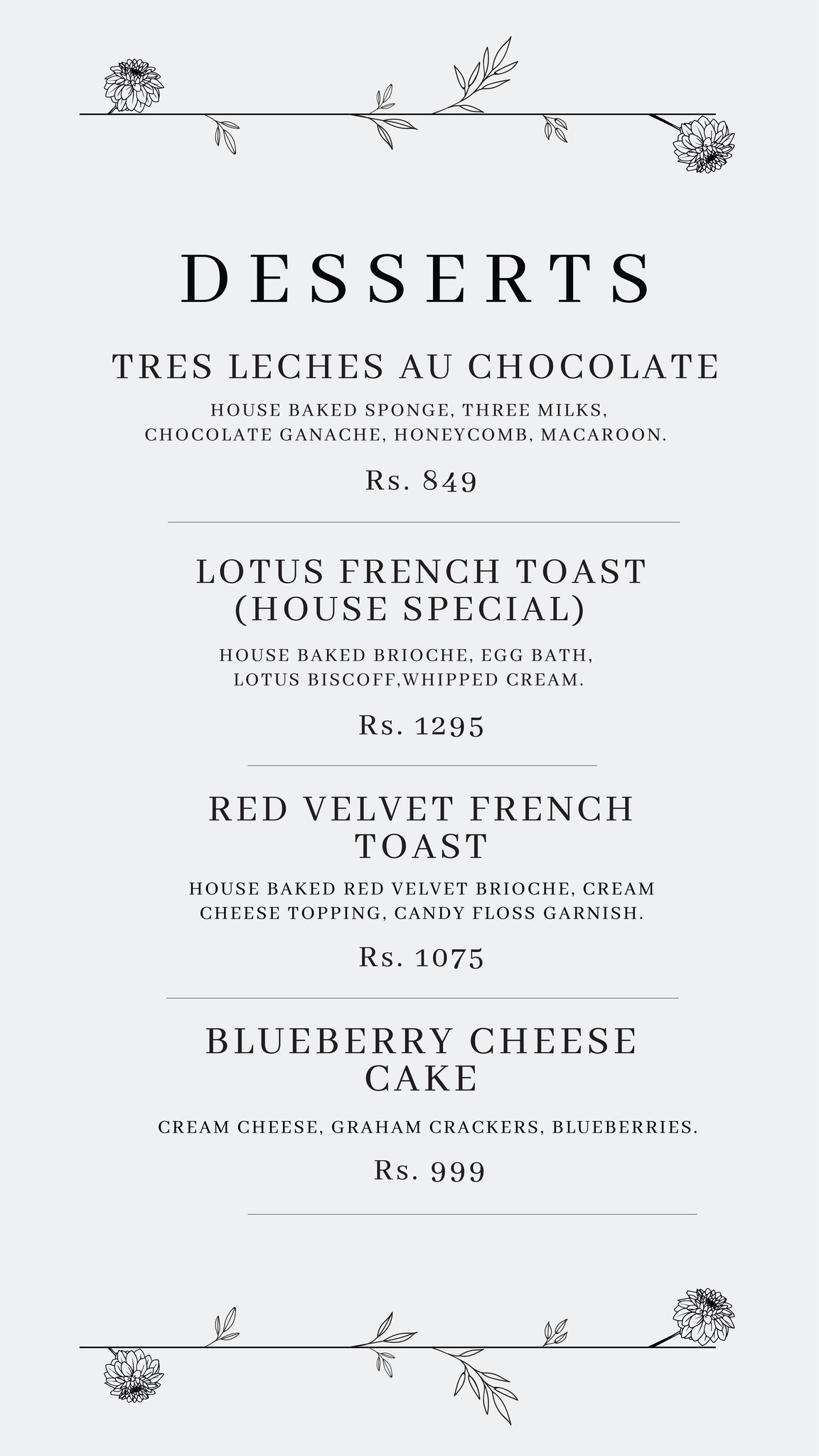 DESSERTS

TRES LECHES AU CHOCOLATE

HOUSE BAKED SPONGE, THREE MILKS, CHOCOLATE GANACHE, HONEYCOMB, MACAROON.

Rs. 849

LOTUS FRENCH TOAST (HOUSE SPECIAL)

HOUSE BAKED BRIOCHE, EGG BATH, LOTUS BISCOFF,WHIPPED CREAM.

Rs. 1295

RED VELVET FRENCH TOAST

HOUSE BAKED RED VELVET BRIOCHE, CREAM CHEESE TOPPING, CANDY FLOSS GARNISH.

Rs. 1075

BLUEBERRY CHEESE CAKE

CREAM CHEESE, GRAHAM CRACKERS, BLUEBERRIES.

Rs. 999